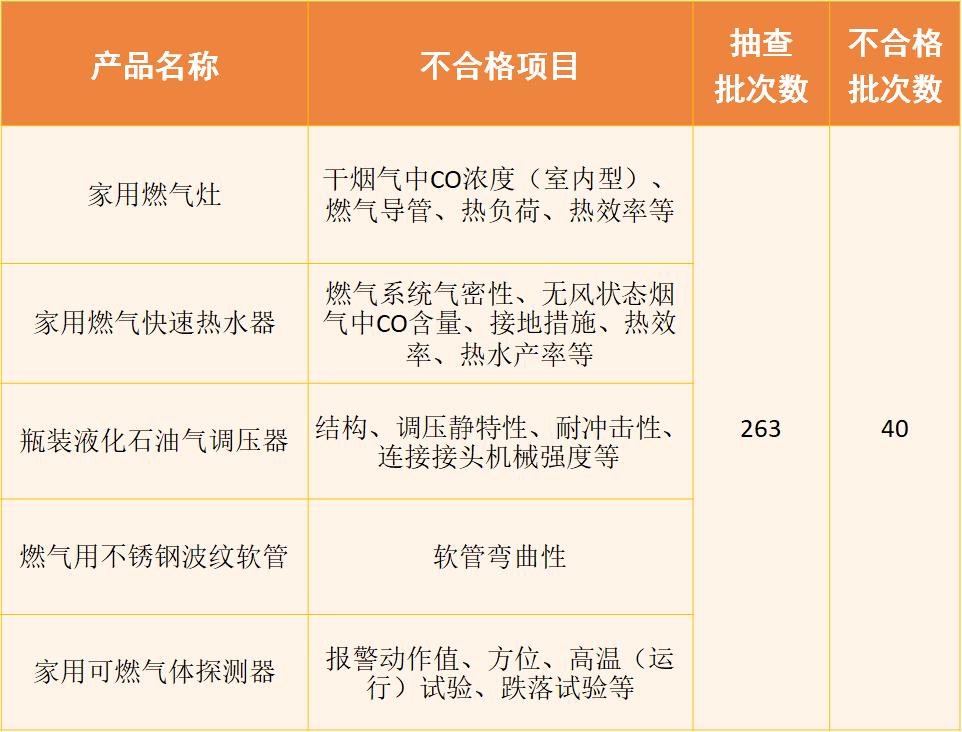 | 产品名称 | 不合格项目 | 抽查批次数 | 不合格批次数 |
|---|---|---|---|
| 家用燃气灶 | 干烟气中CO浓度（室内型）、燃气导管、热负荷、热效率等 | 263 | 40 |
| 家用燃气快速热水器 | 燃气系统气密性、无风状态烟气中CO含量、接地措施、热效率、热水产率等 | | |
| 瓶装液化石油气调压器 | 结构、调压静特性、耐冲击性、连接接头机械强度等 | | |
| 燃气用不锈钢波纹软管 | 软管弯曲性 | | |
| 家用可燃气体探测器 | 报警动作值、方位、高温（运行）试验、跌落试验等 | | |